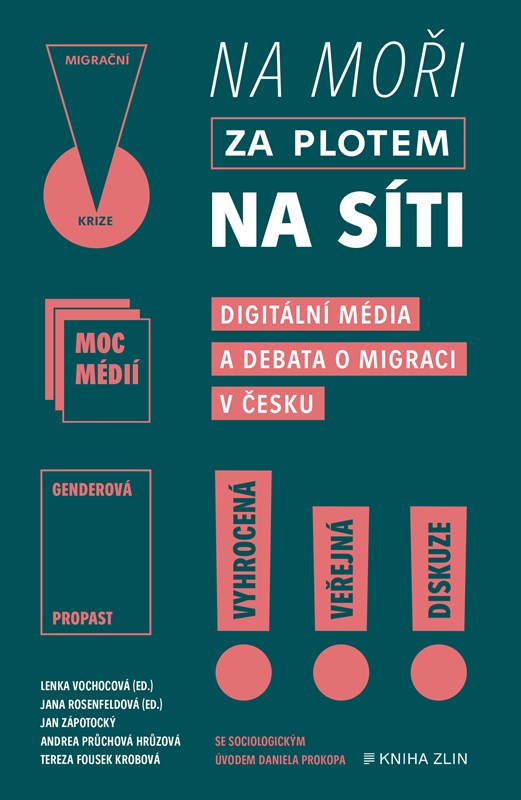 MIGRAČNÍ

KRIZE

NA MOŘI

ZA PLOTEM

NA SÍTI

MOC MÉDIÍ

DIGITÁLNÍ MÉDIA A DEBATA O MIGRACI V ČESKU

GENDEROVÁ

PROPAST

VYHROCENÁ

VEŘEJNÁ

DISKUZE

LENKA VOCHOCOVÁ (ED.)
JANA ROSENFELDOVÁ (ED.)
JAN ZÁPOTOCKÝ
ANDREA PRŮCHOVÁ HRŮZOVÁ
TEREZA FOUSEK KROBOVÁ

SE SOCIOLOGICKÝM ÚVODEM DANIELA PROKOPA

KNIHA ZLIN